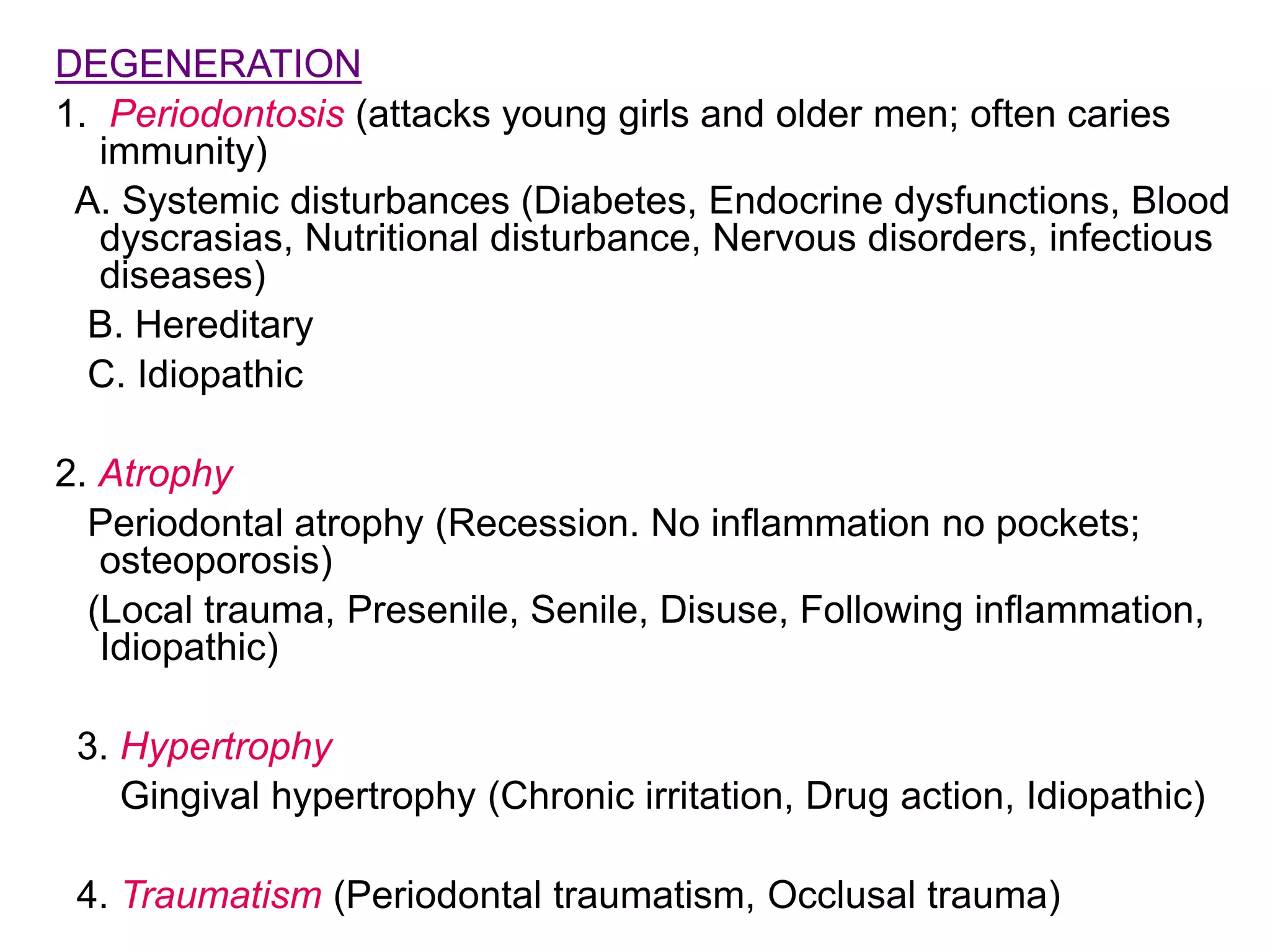 DEGENERATION

1. Periodontosis (attacks young girls and older men; often caries immunity)

A. Systemic disturbances (Diabetes, Endocrine dysfunctions, Blood dyscrasias, Nutritional disturbance, Nervous disorders, infectious diseases)

B. Hereditary

C. Idiopathic

2. Atrophy

Periodontal atrophy (Recession. No inflammation no pockets; osteoporosis)

(Local trauma, Presenile, Senile, Disuse, Following inflammation, Idiopathic)

3. Hypertrophy

Gingival hypertrophy (Chronic irritation, Drug action, Idiopathic)

4. Traumatism (Periodontal traumatism, Occlusal trauma)